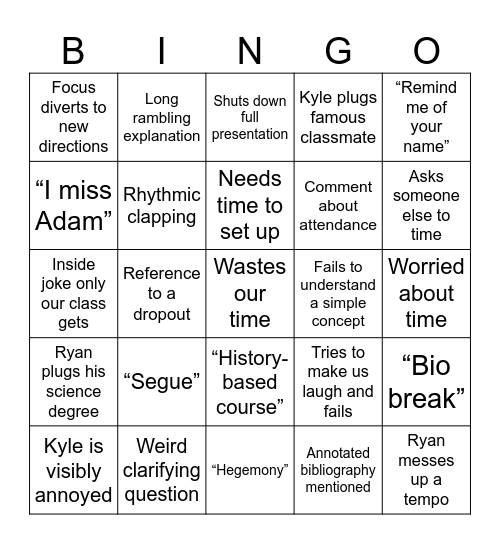 | B | I | N | G | O |
|---|---|---|---|---|
| Focus diverts to new directions | Long rambling explanation | Shuts down full presentation | Kyle plugs famous classmate | “Remind me of your name” |
| “I miss Adam” | Rhythmic clapping | Needs time to set up | Comment about attendance | Asks someone else to time |
| Inside joke only our class gets | Reference to a dropout | Wastes our time | Fails to understand a simple concept | Worried about time |
| Ryan plugs his science degree | “Segue” | “History-based course” | Tries to make us laugh and fails | “Bio break” |
| Kyle is visibly annoyed | Weird clarifying question | “Hegemony” | Annotated bibliography mentioned | Ryan messes up a tempo |